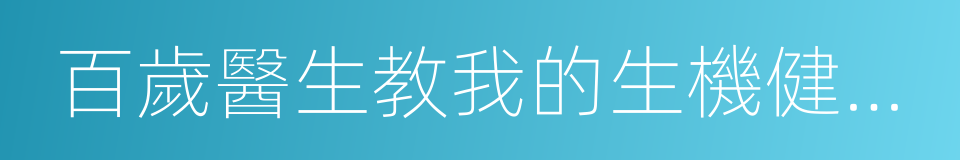 百歲醫生教我的生機健...